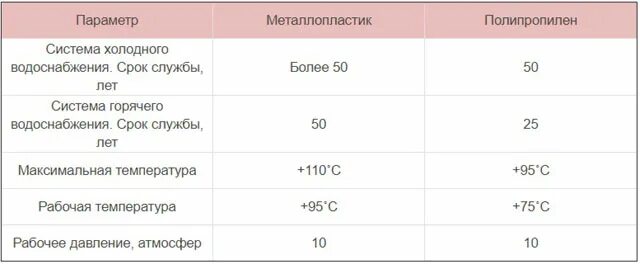 | Параметр | Металлопластик | Полипропилен |
|---|---|---|
| Система холодного водоснабжения. Срок службы, лет | Более 50 | 50 |
| Система горячего водоснабжения. Срок службы, лет | 50 | 25 |
| Максимальная температура | +110°C | +95°C |
| Рабочая температура | +95°C | +75°C |
| Рабочее давление, атмосфер | 10 | 10 |